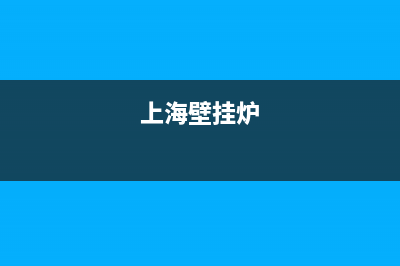 上海壁挂炉